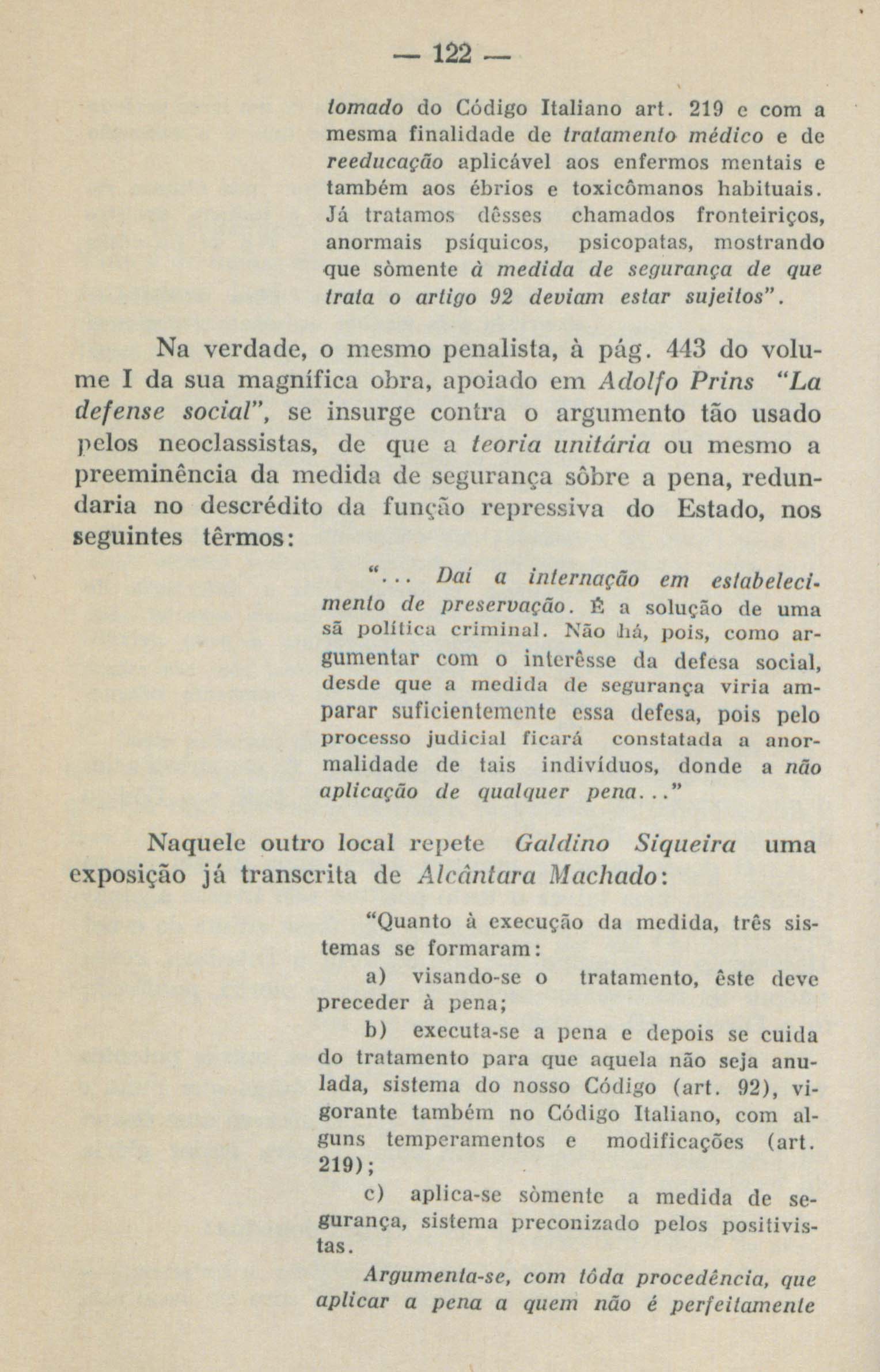 — 122 —

tomado do Código Italiano art. 219 e com a mesma finalidade de tratamento médico e de reeducação aplicável aos enfermos mentais e também aos ébrios e toxicômanos habituais. Já tratamos dêsses chamados fronteiriços, anormais psíquicos, psicopatas, mostrando que sòmente à medida de segurança de que trata o artigo 92 deviam estar sujeitos".

Na verdade, o mesmo penalista, à pág. 443 do volume I da sua magnífica obra, apoiado em Adolfo Prins "La defense social", se insurge contra o argumento tão usado pelos neoclassistas, de que a teoria unitária ou mesmo a preeminência da medida de segurança sôbre a pena, redundaria no descrédito da função repressiva do Estado, nos seguintes têrmos:

"... Daí a internação em estabelecimento de preservação. É a solução de uma sã política criminal. Não há, pois, como argumentar com o interêsse da defesa social, desde que a medida de segurança viria amparar suficientemente essa defesa, pois pelo processo judicial ficará constatada a anormalidade de tais indivíduos, donde a não aplicação de qualquer pena..."

Naquele outro local repete Galdino Siqueira uma exposição já transcrita de Alcântara Machado:

"Quanto à execução da medida, três sistemas se formaram:

a) visando-se o tratamento, êste deve preceder à pena;

b) executa-se a pena e depois se cuida do tratamento para que aquela não seja anulada, sistema do nosso Código (art. 92), vigorante também no Código Italiano, com alguns temperamentos e modificações (art. 219);

c) aplica-se sòmente a medida de segurança, sistema preconizado pelos positivistas.

Argumenta-se, com tôda procedência, que aplicar a pena a quem não é perfeitamente